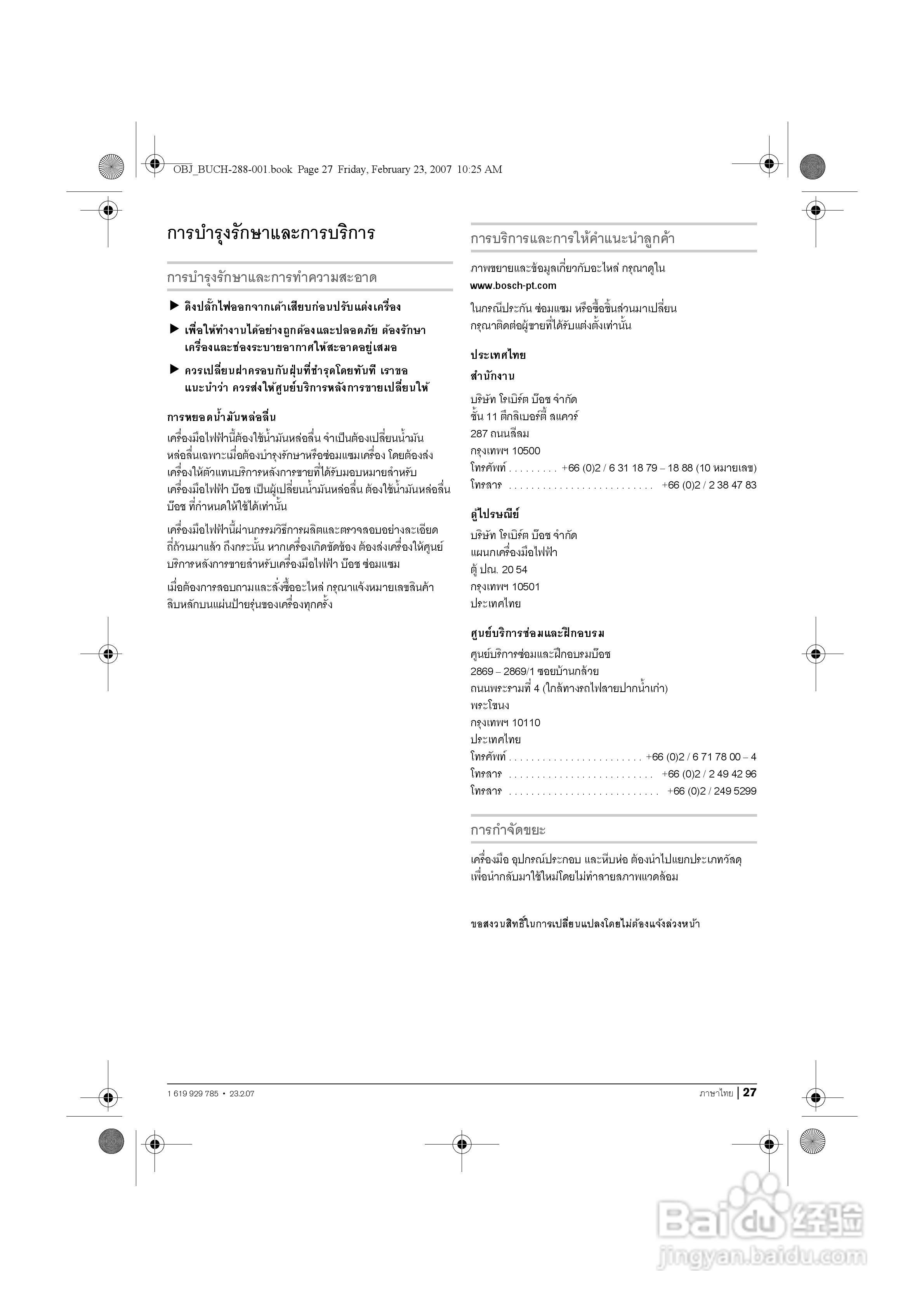 OBJ_BUCH-288-001.book Page 27 Friday, February 23, 2007 10:25 AM

การบำรุงรักษาและการบริการ

การบำรุงรักษาและการทำความสะอาด

▶ ดึงปลั๊กไฟออกจากเต้าเสียบก่อนปรับแต่งเครื่อง

▶ เพื่อให้ทำงานได้อย่างถูกต้องและปลอดภัย ต้องรักษาเครื่องและช่องระบายอากาศให้สะอาดอยู่เสมอ

▶ ควรเปลี่ยนฝาครอบกันฝุ่นที่ชำรุดโดยทันที เราขอแนะนำว่า ควรส่งให้ศูนย์บริการหลังการขายเปลี่ยนให้

การหยอดน้ำมันหล่อลื่น

เครื่องมือไฟฟ้านี้ต้องใช้น้ำมันหล่อลื่น จำเป็นต้องเปลี่ยนน้ำมันหล่อลื่นเฉพาะเมื่อต้องบำรุงรักษาหรือซ่อมแซมเครื่อง โดยต้องส่งเครื่องให้ตัวแทนบริการหลังการขายที่ได้รับมอบหมายสำหรับเครื่องมือไฟฟ้า บ๊อช เป็นผู้เปลี่ยนน้ำมันหล่อลื่น ต้องใช้น้ำมันหล่อลื่น บ๊อช ที่กำหนดให้ใช้ได้เท่านั้น

เครื่องมือไฟฟ้านี้ผ่านกรรมวิธีการผลิตและตรวจสอบอย่างละเอียดถี่ถ้วนมาแล้ว ถึงกระนั้น หากเครื่องเกิดขัดข้อง ต้องส่งเครื่องให้ศูนย์บริการหลังการขายสำหรับเครื่องมือไฟฟ้า บ๊อช ซ่อมแซม

เมื่อต้องการสอบถามและสั่งซื้ออะไหล่ กรุณาแจ้งหมายเลขสินค้าสิบหลักบนแผ่นป้ายรุ่นของเครื่องทุกครั้ง

การบริการและการให้คำแนะนำลูกค้า

ภาพขยายและข้อมูลเกี่ยวกับอะไหล่ กรุณาดูใน
www.bosch-pt.com

ในกรณีประกัน ซ่อมแซม หรือซื้อชิ้นส่วนมาเปลี่ยน กรุณาติดต่อผู้ขายที่ได้รับแต่งตั้งเท่านั้น

ประเทศไทย

สำนักงาน

บริษัท โรเบิร์ต บ๊อช จำกัด
ชั้น 11 ตึกลิเบอร์ตี้ สแควร์
287 ถนนสีลม
กรุงเทพฯ 10500
โทรศัพท์ . . . . . . . . . +66 (0)2 / 6 31 18 79 – 18 88 (10 หมายเลข)
โทรสาร . . . . . . . . . . . . . . . . . . . . . . . . . . +66 (0)2 / 2 38 47 83

ตู้ไปรษณีย์

บริษัท โรเบิร์ต บ๊อช จำกัด
แผนกเครื่องมือไฟฟ้า
ตู้ ปณ. 20 54
กรุงเทพฯ 10501
ประเทศไทย

ศูนย์บริการซ่อมและฝึกอบรม

ศูนย์บริการซ่อมและฝึกอบรมบ๊อช
2869 – 2869/1 ซอยบ้านกล้วย
ถนนพระรามที่ 4 (ใกล้ทางรถไฟสายปากน้ำเก่า)
พระโขนง
กรุงเทพฯ 10110
ประเทศไทย
โทรศัพท์ . . . . . . . . . . . . . . . . . . . . . . . . +66 (0)2 / 6 71 78 00 – 4
โทรสาร . . . . . . . . . . . . . . . . . . . . . . . . . . +66 (0)2 / 2 49 42 96
โทรสาร . . . . . . . . . . . . . . . . . . . . . . . . . . . +66 (0)2 / 249 5299

การกำจัดขยะ

เครื่องมือ อุปกรณ์ประกอบ และหีบห่อ ต้องนำไปแยกประเภทวัสดุเพื่อนำกลับมาใช้ใหม่โดยไม่ทำลายสภาพแวดล้อม

ขอสงวนสิทธิ์ในการเปลี่ยนแปลงโดยไม่ต้องแจ้งล่วงหน้า

1 619 929 785 • 23.2.07

ภาษาไทย | 27

Baidu 经验
jingyan.baidu.com